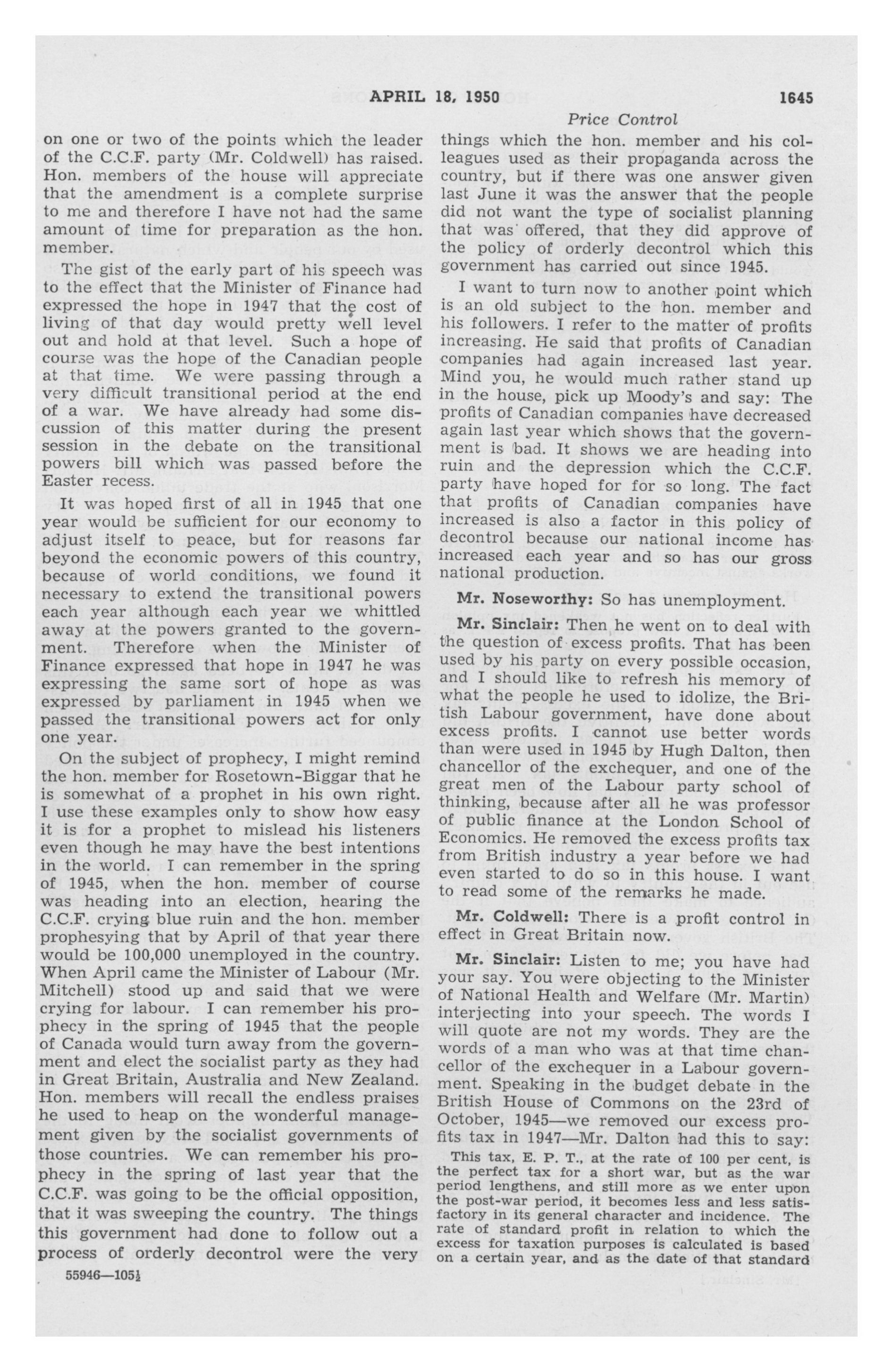 APRIL 18, 1950 1645

Price Control

on one or two of the points which the leader of the C.C.F. party (Mr. Coldwell) has raised. Hon. members of the house will appreciate that the amendment is a complete surprise to me and therefore I have not had the same amount of time for preparation as the hon. member.

The gist of the early part of his speech was to the effect that the Minister of Finance had expressed the hope in 1947 that the cost of living of that day would pretty well level out and hold at that level. Such a hope of course was the hope of the Canadian people at that time. We were passing through a very difficult transitional period at the end of a war. We have already had some discussion of this matter during the present session in the debate on the transitional powers bill which was passed before the Easter recess.

It was hoped first of all in 1945 that one year would be sufficient for our economy to adjust itself to peace, but for reasons far beyond the economic powers of this country, because of world conditions, we found it necessary to extend the transitional powers each year although each year we whittled away at the powers granted to the government. Therefore when the Minister of Finance expressed that hope in 1947 he was expressing the same sort of hope as was expressed by parliament in 1945 when we passed the transitional powers act for only one year.

On the subject of prophecy, I might remind the hon. member for Rosetown-Biggar that he is somewhat of a prophet in his own right. I use these examples only to show how easy it is for a prophet to mislead his listeners even though he may have the best intentions in the world. I can remember in the spring of 1945, when the hon. member of course was heading into an election, hearing the C.C.F. crying blue ruin and the hon. member prophesying that by April of that year there would be 100,000 unemployed in the country. When April came the Minister of Labour (Mr. Mitchell) stood up and said that we were crying for labour. I can remember his prophecy in the spring of 1945 that the people of Canada would turn away from the government and elect the socialist party as they had in Great Britain, Australia and New Zealand. Hon. members will recall the endless praises he used to heap on the wonderful management given by the socialist governments of those countries. We can remember his prophecy in the spring of last year that the C.C.F. was going to be the official opposition, that it was sweeping the country. The things this government had done to follow out a process of orderly decontrol were the very

55946—105½

things which the hon. member and his colleagues used as their propaganda across the country, but if there was one answer given last June it was the answer that the people did not want the type of socialist planning that was offered, that they did approve of the policy of orderly decontrol which this government has carried out since 1945.

I want to turn now to another point which is an old subject to the hon. member and his followers. I refer to the matter of profits increasing. He said that profits of Canadian companies had again increased last year. Mind you, he would much rather stand up in the house, pick up Moody's and say: The profits of Canadian companies have decreased again last year which shows that the government is bad. It shows we are heading into ruin and the depression which the C.C.F. party have hoped for for so long. The fact that profits of Canadian companies have increased is also a factor in this policy of decontrol because our national income has increased each year and so has our gross national production.

Mr. Noseworthy: So has unemployment.

Mr. Sinclair: Then he went on to deal with the question of excess profits. That has been used by his party on every possible occasion, and I should like to refresh his memory of what the people he used to idolize, the British Labour government, have done about excess profits. I cannot use better words than were used in 1945 by Hugh Dalton, then chancellor of the exchequer, and one of the great men of the Labour party school of thinking, because after all he was professor of public finance at the London School of Economics. He removed the excess profits tax from British industry a year before we had even started to do so in this house. I want to read some of the remarks he made.

Mr. Coldwell: There is a profit control in effect in Great Britain now.

Mr. Sinclair: Listen to me; you have had your say. You were objecting to the Minister of National Health and Welfare (Mr. Martin) interjecting into your speech. The words I will quote are not my words. They are the words of a man who was at that time chancellor of the exchequer in a Labour government. Speaking in the budget debate in the British House of Commons on the 23rd of October, 1945—we removed our excess profits tax in 1947—Mr. Dalton had this to say:

This tax, E. P. T., at the rate of 100 per cent, is the perfect tax for a short war, but as the war period lengthens, and still more as we enter upon the post-war period, it becomes less and less satisfactory in its general character and incidence. The rate of standard profit in relation to which the excess for taxation purposes is calculated is based on a certain year, and as the date of that standard